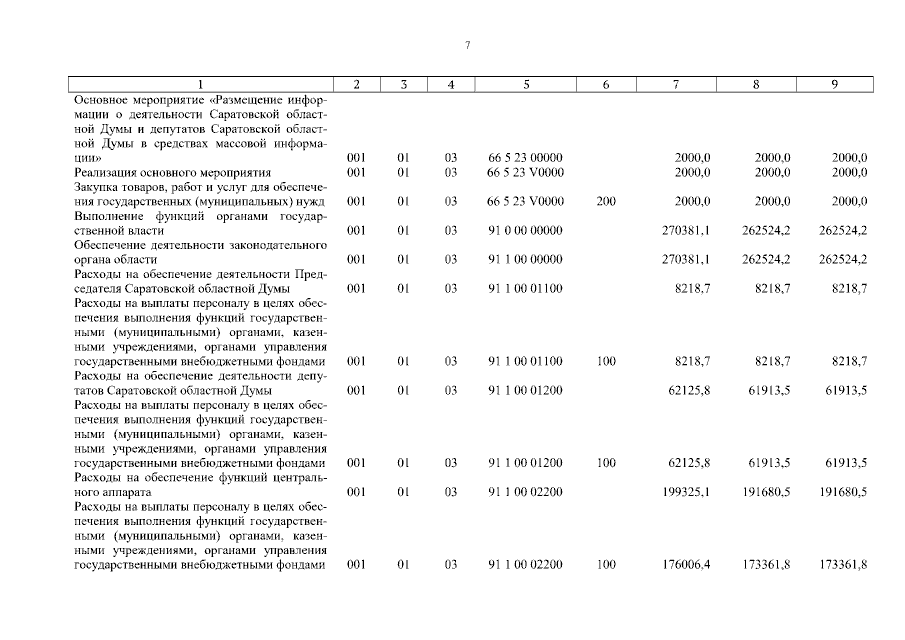 7

| 1 | 2 | 3 | 4 | 5 | 6 | 7 | 8 | 9 |
|---|---|---|---|---|---|---|---|---|
| Основное мероприятие «Размещение информации о деятельности Саратовской областной Думы и депутатов Саратовской областной Думы в средствах массовой информации» | 001 | 01 | 03 | 66 5 23 00000 | | 2000,0 | 2000,0 | 2000,0 |
| Реализация основного мероприятия | 001 | 01 | 03 | 66 5 23 V0000 | | 2000,0 | 2000,0 | 2000,0 |
| Закупка товаров, работ и услуг для обеспечения государственных (муниципальных) нужд | 001 | 01 | 03 | 66 5 23 V0000 | 200 | 2000,0 | 2000,0 | 2000,0 |
| Выполнение функций органами государственной власти | 001 | 01 | 03 | 91 0 00 00000 | | 270381,1 | 262524,2 | 262524,2 |
| Обеспечение деятельности законодательного органа области | 001 | 01 | 03 | 91 1 00 00000 | | 270381,1 | 262524,2 | 262524,2 |
| Расходы на обеспечение деятельности Председателя Саратовской областной Думы | 001 | 01 | 03 | 91 1 00 01100 | | 8218,7 | 8218,7 | 8218,7 |
| Расходы на выплаты персоналу в целях обеспечения выполнения функций государственными (муниципальными) органами, казенными учреждениями, органами управления государственными внебюджетными фондами | 001 | 01 | 03 | 91 1 00 01100 | 100 | 8218,7 | 8218,7 | 8218,7 |
| Расходы на обеспечение деятельности депутатов Саратовской областной Думы | 001 | 01 | 03 | 91 1 00 01200 | | 62125,8 | 61913,5 | 61913,5 |
| Расходы на выплаты персоналу в целях обеспечения выполнения функций государственными (муниципальными) органами, казенными учреждениями, органами управления государственными внебюджетными фондами | 001 | 01 | 03 | 91 1 00 01200 | 100 | 62125,8 | 61913,5 | 61913,5 |
| Расходы на обеспечение функций центрального аппарата | 001 | 01 | 03 | 91 1 00 02200 | | 199325,1 | 191680,5 | 191680,5 |
| Расходы на выплаты персоналу в целях обеспечения выполнения функций государственными (муниципальными) органами, казенными учреждениями, органами управления государственными внебюджетными фондами | 001 | 01 | 03 | 91 1 00 02200 | 100 | 176006,4 | 173361,8 | 173361,8 |